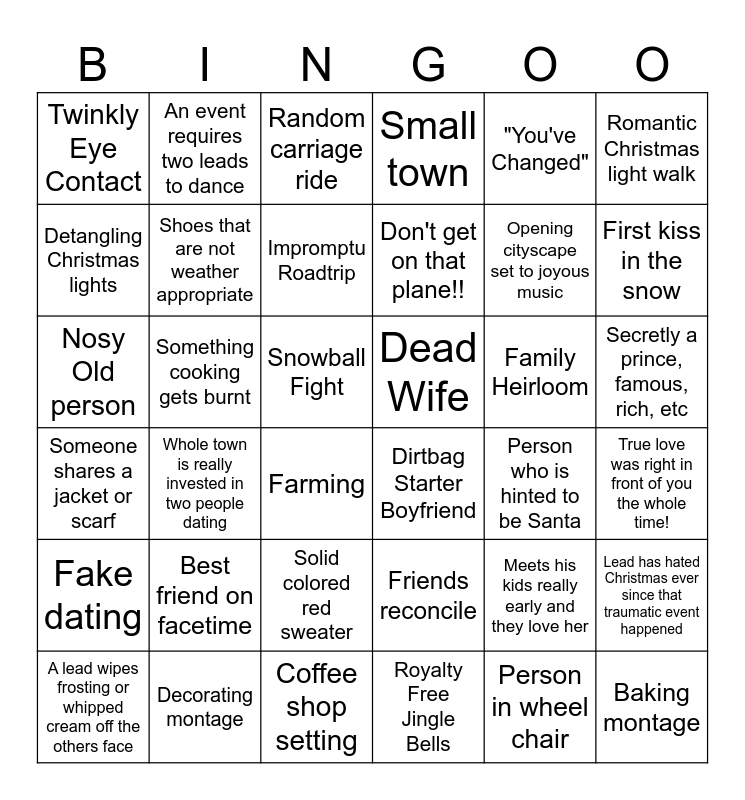 | B | I | N | G | O | O |
|---|---|---|---|---|---|
| Twinkly Eye Contact | An event requires two leads to dance | Random carriage ride | Small town | "You've Changed" | Romantic Christmas light walk |
| Detangling Christmas lights | Shoes that are not weather appropriate | Impromptu Roadtrip | Don't get on that plane!! | Opening cityscape set to joyous music | First kiss in the snow |
| Nosy Old person | Something cooking gets burnt | Snowball Fight | Dead Wife | Family Heirloom | Secretly a prince, famous, rich, etc |
| Someone shares a jacket or scarf | Whole town is really invested in two people dating | Farming | Dirtbag Starter Boyfriend | Person who is hinted to be Santa | True love was right in front of you the whole time! |
| Fake dating | Best friend on facetime | Solid colored red sweater | Friends reconcile | Meets his kids really early and they love her | Lead has hated Christmas ever since that traumatic event happened |
| A lead wipes frosting or whipped cream off the others face | Decorating montage | Coffee shop setting | Royalty Free Jingle Bells | Person in wheel chair | Baking montage |